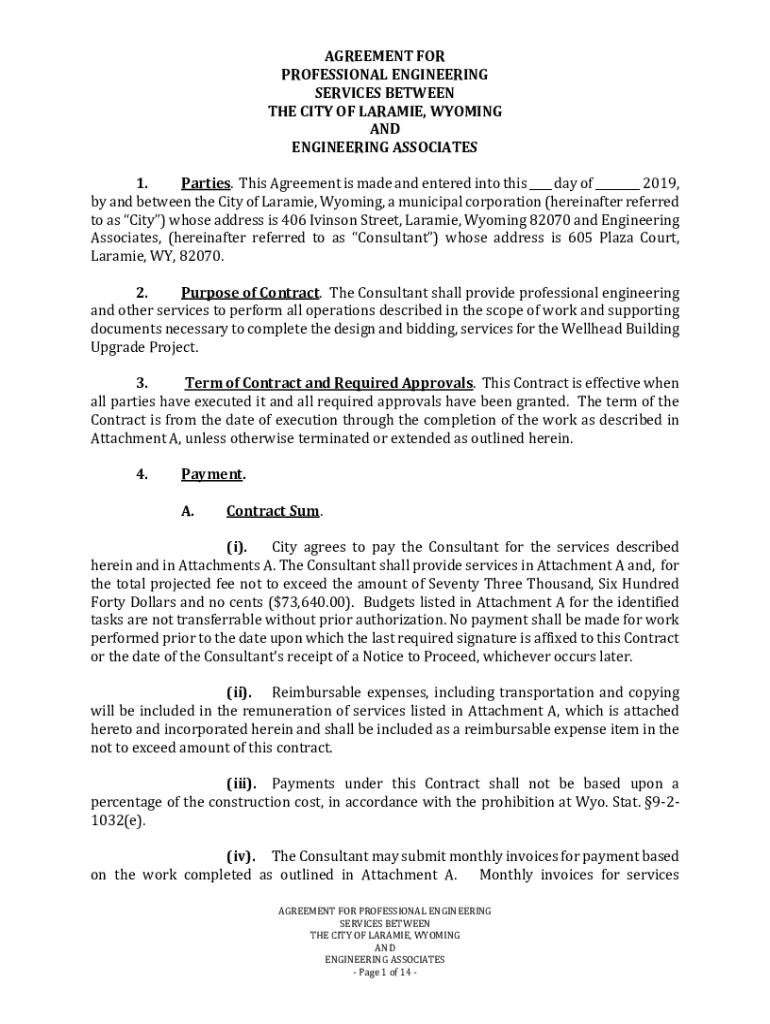 AGREEMENT FOR
PROFESSIONAL ENGINEERING
SERVICES BETWEEN
THE CITY OF LARAMIE, WYOMING
AND
ENGINEERING ASSOCIATES

1. Parties. This Agreement is made and entered into this ____ day of ________ 2019, by and between the City of Laramie, Wyoming, a municipal corporation (hereinafter referred to as "City") whose address is 406 Ivinson Street, Laramie, Wyoming 82070 and Engineering Associates, (hereinafter referred to as "Consultant") whose address is 605 Plaza Court, Laramie, WY, 82070.

2. Purpose of Contract. The Consultant shall provide professional engineering and other services to perform all operations described in the scope of work and supporting documents necessary to complete the design and bidding, services for the Wellhead Building Upgrade Project.

3. Term of Contract and Required Approvals. This Contract is effective when all parties have executed it and all required approvals have been granted. The term of the Contract is from the date of execution through the completion of the work as described in Attachment A, unless otherwise terminated or extended as outlined herein.

4. Payment.

A. Contract Sum.

(i). City agrees to pay the Consultant for the services described herein and in Attachments A. The Consultant shall provide services in Attachment A and, for the total projected fee not to exceed the amount of Seventy Three Thousand, Six Hundred Forty Dollars and no cents ($73,640.00). Budgets listed in Attachment A for the identified tasks are not transferrable without prior authorization. No payment shall be made for work performed prior to the date upon which the last required signature is affixed to this Contract or the date of the Consultant's receipt of a Notice to Proceed, whichever occurs later.

(ii). Reimbursable expenses, including transportation and copying will be included in the remuneration of services listed in Attachment A, which is attached hereto and incorporated herein and shall be included as a reimbursable expense item in the not to exceed amount of this contract.

(iii). Payments under this Contract shall not be based upon a percentage of the construction cost, in accordance with the prohibition at Wyo. Stat. §9-2-1032(e).

(iv). The Consultant may submit monthly invoices for payment based on the work completed as outlined in Attachment A. Monthly invoices for services

AGREEMENT FOR PROFESSIONAL ENGINEERING
SERVICES BETWEEN
THE CITY OF LARAMIE, WYOMING
AND
ENGINEERING ASSOCIATES
- Page 1 of 14 -